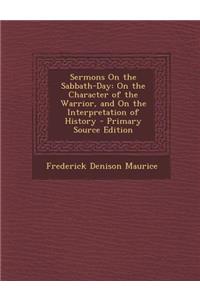 Sermons On the Sabbath-Day: On the Character of the Warrior, and On the Interpretation of History - Primary Source Edition

Frederick Denison Maurice